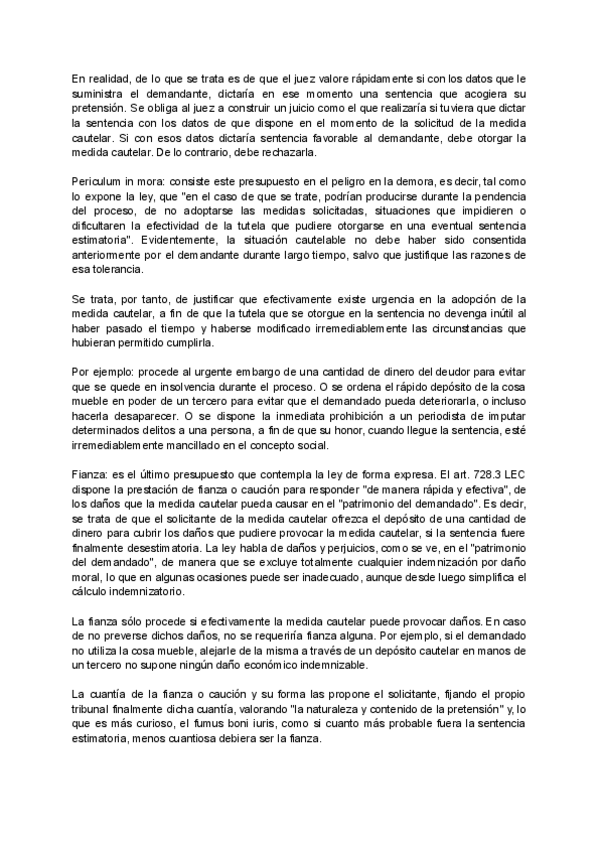 En realidad, de lo que se trata es de que el juez valore rápidamente si con los datos que le suministra el demandante, dictaría en ese momento una sentencia que acogiera su pretensión. Se obliga al juez a construir un juicio como el que realizaría si tuviera que dictar la sentencia con los datos de que dispone en el momento de la solicitud de la medida cautelar. Si con esos datos dictaría sentencia favorable al demandante, debe otorgar la medida cautelar. De lo contrario, debe rechazarla.

Periculum in mora: consiste este presupuesto en el peligro en la demora, es decir, tal como lo expone la ley, que "en el caso de que se trate, podrían producirse durante la pendencia del proceso, de no adoptarse las medidas solicitadas, situaciones que impidieren o dificultaren la efectividad de la tutela que pudiere otorgarse en una eventual sentencia estimatoria". Evidentemente, la situación cautelable no debe haber sido consentida anteriormente por el demandante durante largo tiempo, salvo que justifique las razones de esa tolerancia.

Se trata, por tanto, de justificar que efectivamente existe urgencia en la adopción de la medida cautelar, a fin de que la tutela que se otorgue en la sentencia no devenga inútil al haber pasado el tiempo y haberse modificado irremediablemente las circunstancias que hubieran permitido cumplirla.

Por ejemplo: procede al urgente embargo de una cantidad de dinero del deudor para evitar que se quede en insolvencia durante el proceso. O se ordena el rápido depósito de la cosa mueble en poder de un tercero para evitar que el demandado pueda deteriorarla, o incluso hacerla desaparecer. O se dispone la inmediata prohibición a un periodista de imputar determinados delitos a una persona, a fin de que su honor, cuando llegue la sentencia, esté irremediablemente mancillado en el concepto social.

Fianza: es el último presupuesto que contempla la ley de forma expresa. El art. 728.3 LEC dispone la prestación de fianza o caución para responder "de manera rápida y efectiva", de los daños que la medida cautelar pueda causar en el "patrimonio del demandado". Es decir, se trata de que el solicitante de la medida cautelar ofrezca el depósito de una cantidad de dinero para cubrir los daños que pudiere provocar la medida cautelar, si la sentencia fuere finalmente desestimatoria. La ley habla de daños y perjuicios, como se ve, en el "patrimonio del demandado", de manera que se excluye totalmente cualquier indemnización por daño moral, lo que en algunas ocasiones puede ser inadecuado, aunque desde luego simplifica el cálculo indemnizatorio.

La fianza sólo procede si efectivamente la medida cautelar puede provocar daños. En caso de no preverse dichos daños, no se requeriría fianza alguna. Por ejemplo, si el demandado no utiliza la cosa mueble, alejarle de la misma a través de un depósito cautelar en manos de un tercero no supone ningún daño económico indemnizable.

La cuantía de la fianza o caución y su forma las propone el solicitante, fijando el propio tribunal finalmente dicha cuantía, valorando "la naturaleza y contenido de la pretensión" y, lo que es más curioso, el fumus boni iuris, como si cuanto más probable fuera la sentencia estimatoria, menos cuantiosa debiera ser la fianza.